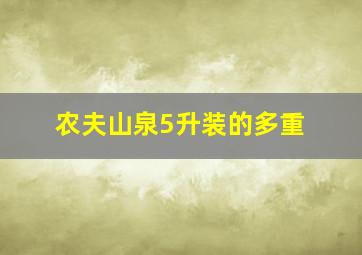 农夫山泉5升装的多重